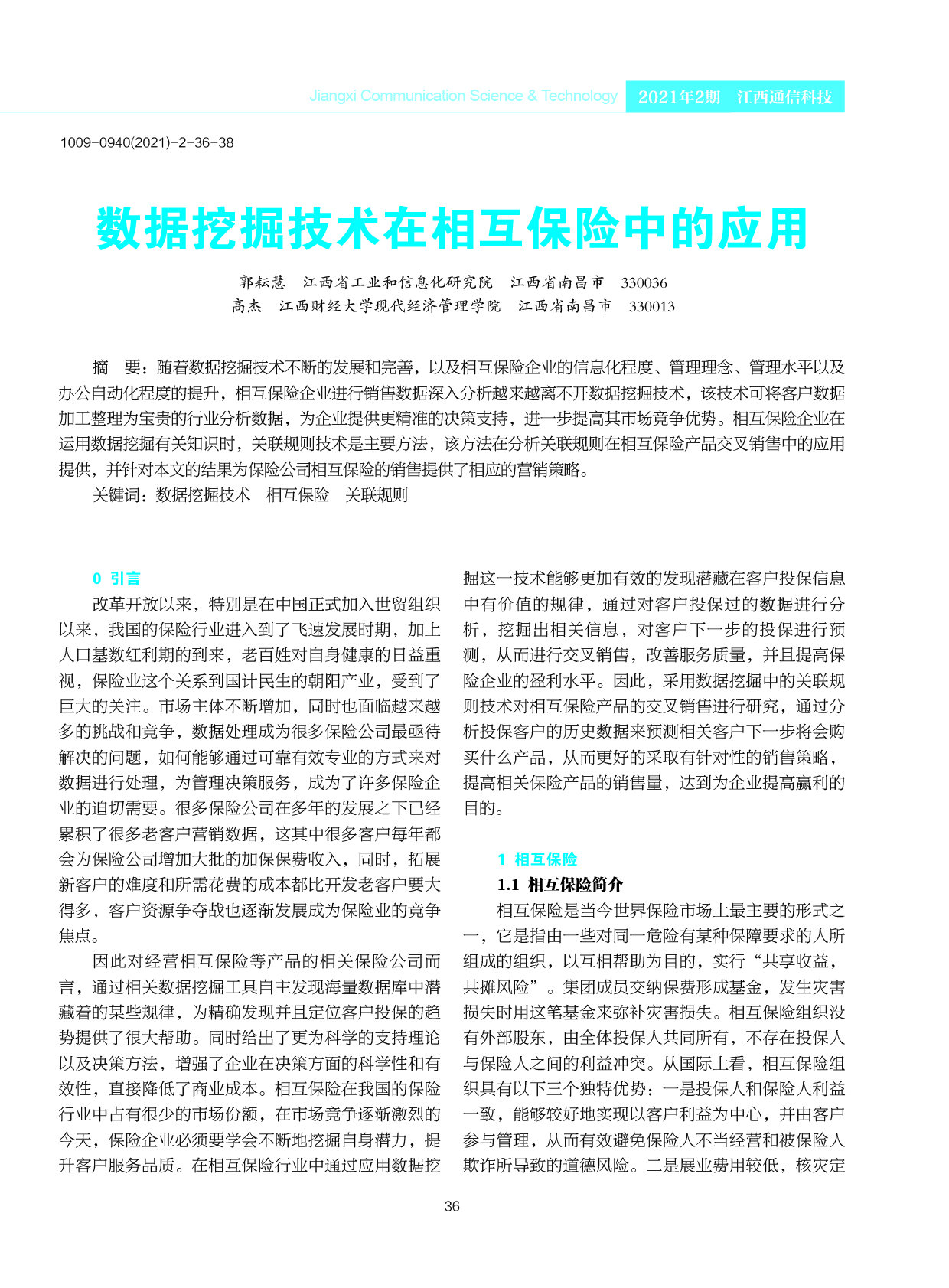 Jiangxi Communication Science & Technology 2021年2期 江西通信科技

1009-0940(2021)-2-36-38

数据挖掘技术在相互保险中的应用

郭耘慧 江西省工业和信息化研究院 江西省南昌市 330036
高杰 江西财经大学现代经济管理学院 江西省南昌市 330013

摘 要：随着数据挖掘技术不断的发展和完善，以及相互保险企业的信息化程度、管理理念、管理水平以及办公自动化程度的提升，相互保险企业进行销售数据深入分析越来越离不开数据挖掘技术，该技术可将客户数据加工整理为宝贵的行业分析数据，为企业提供更精准的决策支持，进一步提高其市场竞争优势。相互保险企业在运用数据挖掘有关知识时，关联规则技术是主要方法，该方法在分析关联规则在相互保险产品交叉销售中的应用提供，并针对本文的结果为保险公司相互保险的销售提供了相应的营销策略。

关键词：数据挖掘技术 相互保险 关联规则

0 引言

改革开放以来，特别是在中国正式加入世贸组织以来，我国的保险行业进入到了飞速发展时期，加上人口基数红利期的到来，老百姓对自身健康的日益重视，保险业这个关系到国计民生的朝阳产业，受到了巨大的关注。市场主体不断增加，同时也面临越来越多的挑战和竞争，数据处理成为很多保险公司最亟待解决的问题，如何能够通过可靠有效专业的方式来对数据进行处理，为管理决策服务，成为了许多保险企业的迫切需要。很多保险公司在多年的发展之下已经累积了很多老客户营销数据，这其中很多客户每年都会为保险公司增加大批的加保保费收入，同时，拓展新客户的难度和所需花费的成本都比开发老客户要大得多，客户资源争夺战也逐渐发展成为保险业的竞争焦点。

因此对经营相互保险等产品的相关保险公司而言，通过相关数据挖掘工具自主发现海量数据库中潜藏着的某些规律，为精确发现并且定位客户投保的趋势提供了很大帮助。同时给出了更为科学的支持理论以及决策方法，增强了企业在决策方面的科学性和有效性，直接降低了商业成本。相互保险在我国的保险行业中占有很少的市场份额，在市场竞争逐渐激烈的今天，保险企业必须要学会不断地挖掘自身潜力，提升客户服务品质。在相互保险行业中通过应用数据挖掘这一技术能够更加有效的发现潜藏在客户投保信息中有价值的规律，通过对客户投保过的数据进行分析，挖掘出相关信息，对客户下一步的投保进行预测，从而进行交叉销售，改善服务质量，并且提高保险企业的盈利水平。因此，采用数据挖掘中的关联规则技术对相互保险产品的交叉销售进行研究，通过分析投保客户的历史数据来预测相关客户下一步将会购买什么产品，从而更好的采取有针对性的销售策略，提高相关保险产品的销售量，达到为企业提高赢利的目的。

1 相互保险

1.1 相互保险简介

相互保险是当今世界保险市场上最主要的形式之一，它是指由一些对同一危险有某种保障要求的人所组成的组织，以互相帮助为目的，实行“共享收益，共摊风险”。集团成员交纳保费形成基金，发生灾害损失时用这笔基金来弥补灾害损失。相互保险组织没有外部股东，由全体投保人共同所有，不存在投保人与保险人之间的利益冲突。从国际上看，相互保险组织具有以下三个独特优势：一是投保人和保险人利益一致，能够较好地实现以客户利益为中心，并由客户参与管理，从而有效避免保险人不当经营和被保险人欺诈所导致的道德风险。二是展业费用较低，核灾定

36